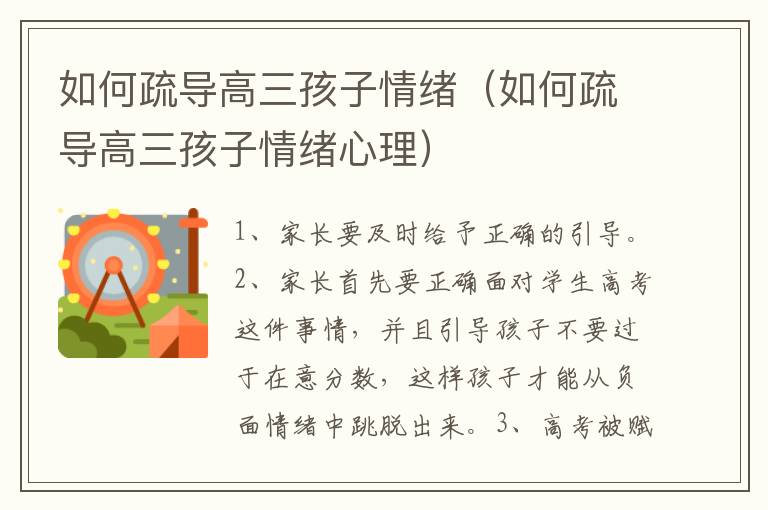 如何疏导高三孩子情绪（如何疏导高三孩子情绪心理）

1、家长要及时给予正确的引导。2、家长首先要正确面对学生高考这件事情，并且引导孩子不要过于在意分数，这样孩子才能从负面情绪中跳脱出来。3、高考被赋